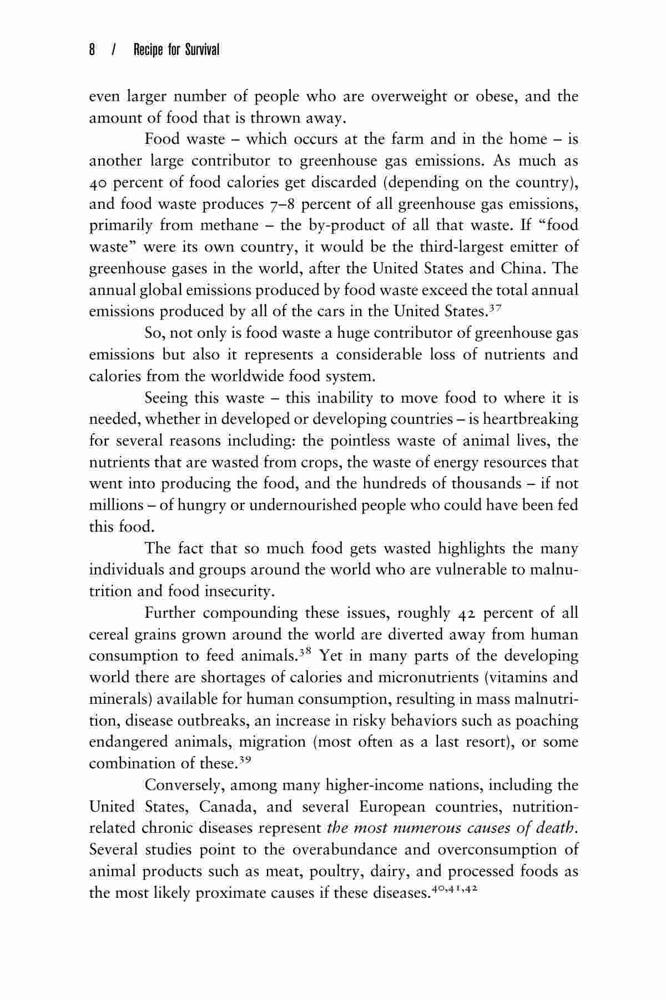 8 / Recipe for Survival

even larger number of people who are overweight or obese, and the amount of food that is thrown away.

Food waste – which occurs at the farm and in the home – is another large contributor to greenhouse gas emissions. As much as 40 percent of food calories get discarded (depending on the country), and food waste produces 7–8 percent of all greenhouse gas emissions, primarily from methane – the by-product of all that waste. If "food waste" were its own country, it would be the third-largest emitter of greenhouse gases in the world, after the United States and China. The annual global emissions produced by food waste exceed the total annual emissions produced by all of the cars in the United States.$^{37}$

So, not only is food waste a huge contributor of greenhouse gas emissions but also it represents a considerable loss of nutrients and calories from the worldwide food system.

Seeing this waste – this inability to move food to where it is needed, whether in developed or developing countries – is heartbreaking for several reasons including: the pointless waste of animal lives, the nutrients that are wasted from crops, the waste of energy resources that went into producing the food, and the hundreds of thousands – if not millions – of hungry or undernourished people who could have been fed this food.

The fact that so much food gets wasted highlights the many individuals and groups around the world who are vulnerable to malnutrition and food insecurity.

Further compounding these issues, roughly 42 percent of all cereal grains grown around the world are diverted away from human consumption to feed animals.$^{38}$ Yet in many parts of the developing world there are shortages of calories and micronutrients (vitamins and minerals) available for human consumption, resulting in mass malnutrition, disease outbreaks, an increase in risky behaviors such as poaching endangered animals, migration (most often as a last resort), or some combination of these.$^{39}$

Conversely, among many higher-income nations, including the United States, Canada, and several European countries, nutrition-related chronic diseases represent the most numerous causes of death. Several studies point to the overabundance and overconsumption of animal products such as meat, poultry, dairy, and processed foods as the most likely proximate causes if these diseases.$^{40,41,42}$